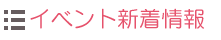 イベント新着情報